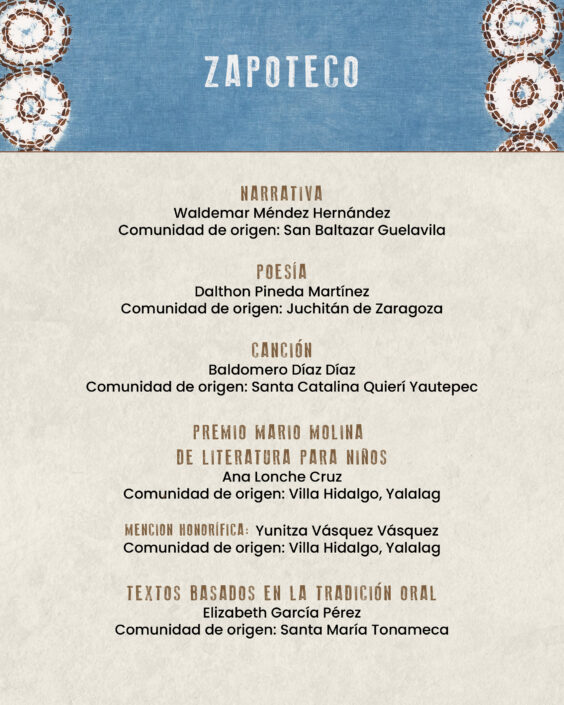 ZAPOTECO

NARRATIVA
Waldemar Méndez Hernández
Comunidad de origen: San Baltazar Guelavila

POESÍA
Dalthon Pineda Martínez
Comunidad de origen: Juchitán de Zaragoza

CANCIÓN
Baldomero Díaz Díaz
Comunidad de origen: Santa Catalina Quierí Yautepec

PREMIO MARIO MOLINA
DE LITERATURA PARA NIÑOS
Ana Lonche Cruz
Comunidad de origen: Villa Hidalgo, Yalalag

MENCION HONORÍFICA: Yunitza Vásquez Vásquez
Comunidad de origen: Villa Hidalgo, Yalalag

TEXTOS BASADOS EN LA TRADICIÓN ORAL
Elizabeth García Pérez
Comunidad de origen: Santa María Tonameca